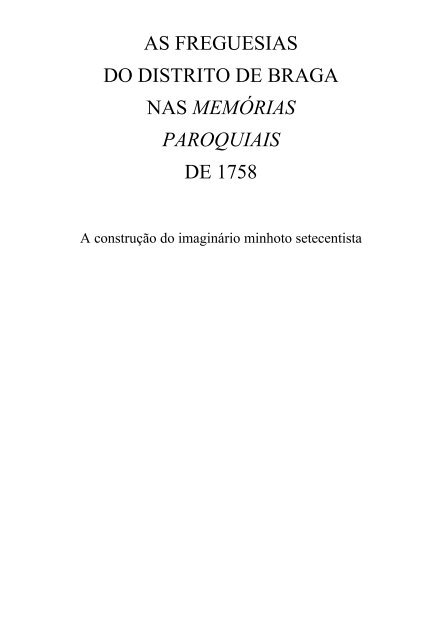 AS FREGUESIAS
DO DISTRITO DE BRAGA
NAS MEMÓRIAS
PAROQUIAIS
DE 1758

A construção do imaginário minhoto setecentista